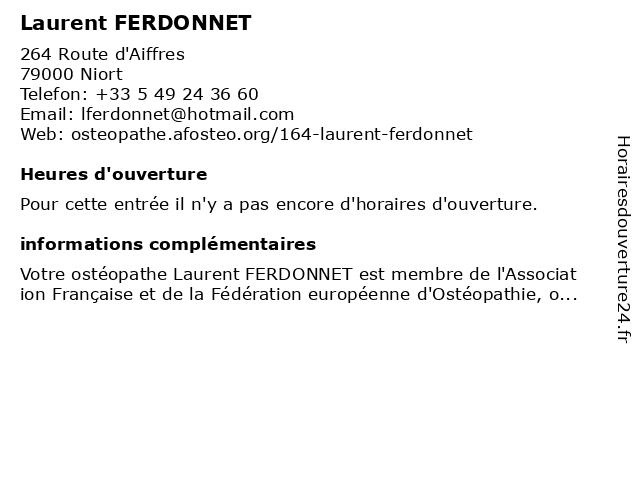 Laurent FERDONNET

264 Route d'Aiffres
79000 Niort
Telefon: +33 5 49 24 36 60
Email: lferdonnet@hotmail.com
Web: osteopathe.afosteo.org/164-laurent-ferdonnet

Heures d'ouverture

Pour cette entrée il n'y a pas encore d'horaires d'ouverture.

informations complémentaires

Votre ostéopathe Laurent FERDONNET est membre de l'Association Française et de la Fédération européenne d'Ostéopathie, o...

Horairesdouverture24.fr